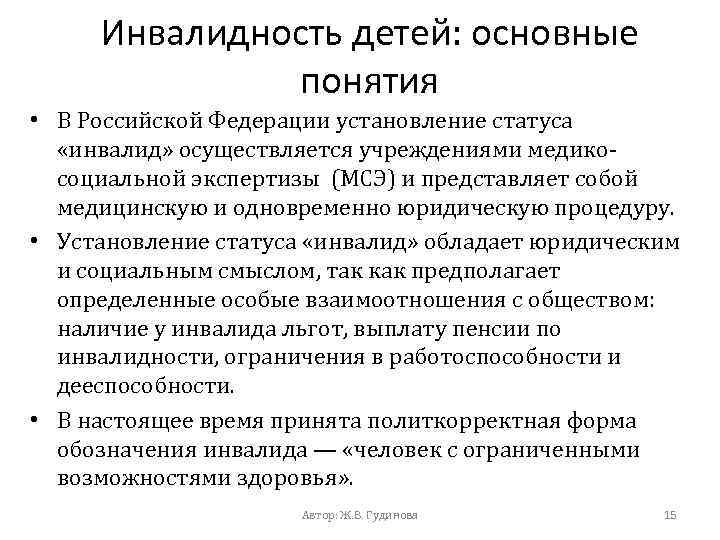 Инвалидность детей: основные понятия

• В Российской Федерации установление статуса «инвалид» осуществляется учреждениями медико-социальной экспертизы (МСЭ) и представляет собой медицинскую и одновременно юридическую процедуру.
• Установление статуса «инвалид» обладает юридическим и социальным смыслом, так как предполагает определенные особые взаимоотношения с обществом: наличие у инвалида льгот, выплату пенсии по инвалидности, ограничения в работоспособности и дееспособности.
• В настоящее время принята политкорректная форма обозначения инвалида — «человек с ограниченными возможностями здоровья».

Автор: Ж.В. Гудинова

15